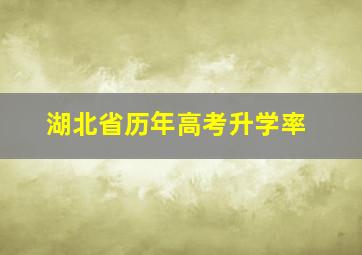 湖北省历年高考升学率